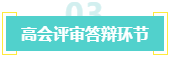 03

高会评审答辩环节